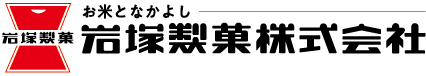 岩塚製菓

お米となかよし

岩塚製菓株式会社